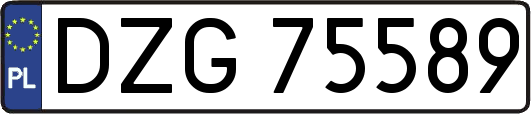 PL
DZG 75589